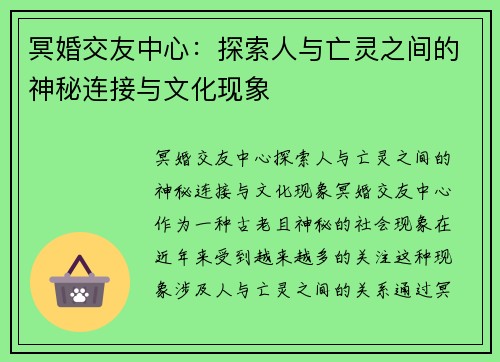 冥婚交友中心：探索人与亡灵之间的神秘连接与文化现象

冥婚交友中心探索人与亡灵之间的神秘连接与文化现象冥婚交友中心作为一种古老且神秘的社会现象在近年来受到越来越多的关注这种现象涉及人与亡灵之间的关系通过冥